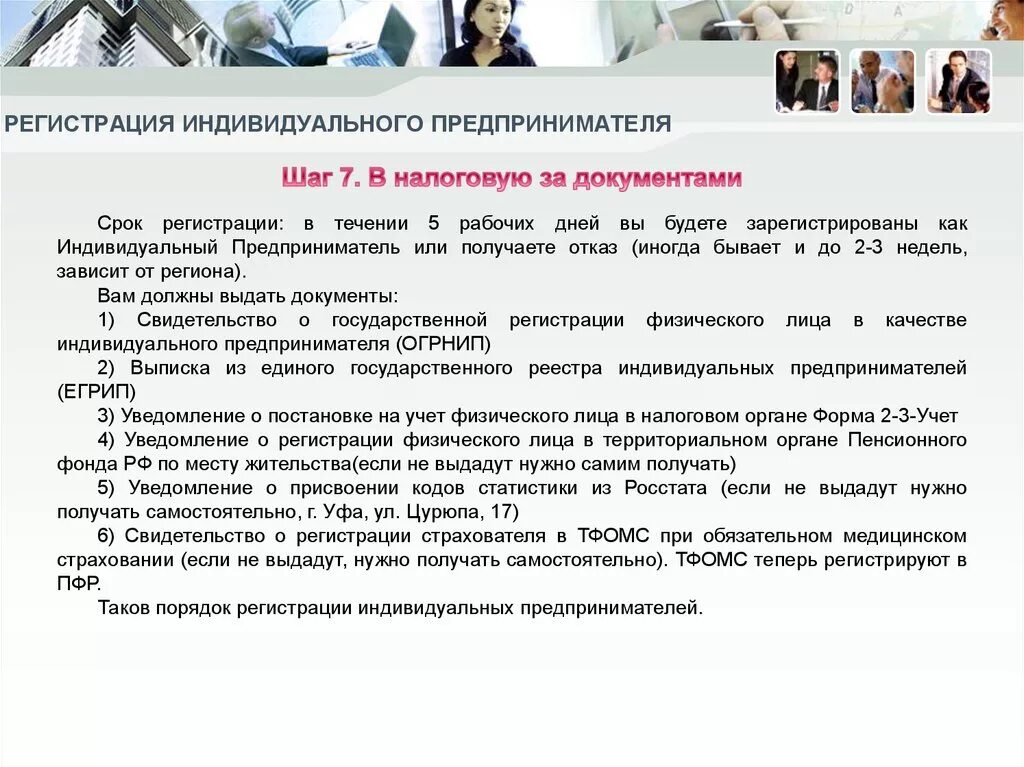 РЕГИСТРАЦИЯ ИНДИВИДУАЛЬНОГО ПРЕДПРИНИМАТЕЛЯ

Шаг 7. В налоговую за документами

Срок регистрации: в течении 5 рабочих дней вы будете зарегистрированы как Индивидуальный Предприниматель или получаете отказ (иногда бывает и до 2-3 недель, зависит от региона).

Вам должны выдать документы:

1) Свидетельство о государственной регистрации физического лица в качестве индивидуального предпринимателя (ОГРНИП)

2) Выписка из единого государственного реестра индивидуальных предпринимателей (ЕГРИП)

3) Уведомление о постановке на учет физического лица в налоговом органе Форма 2-3-Учет

4) Уведомление о регистрации физического лица в территориальном органе Пенсионного фонда РФ по месту жительства(если не выдадут нужно самим получать)

5) Уведомление о присвоении кодов статистики из Росстата (если не выдадут нужно получать самостоятельно, г. Уфа, ул. Цурюпа, 17)

6) Свидетельство о регистрации страхователя в ТФОМС при обязательном медицинском страховании (если не выдадут, нужно получать самостоятельно). ТФОМС теперь регистрируют в ПФР.

Таков порядок регистрации индивидуальных предпринимателей.